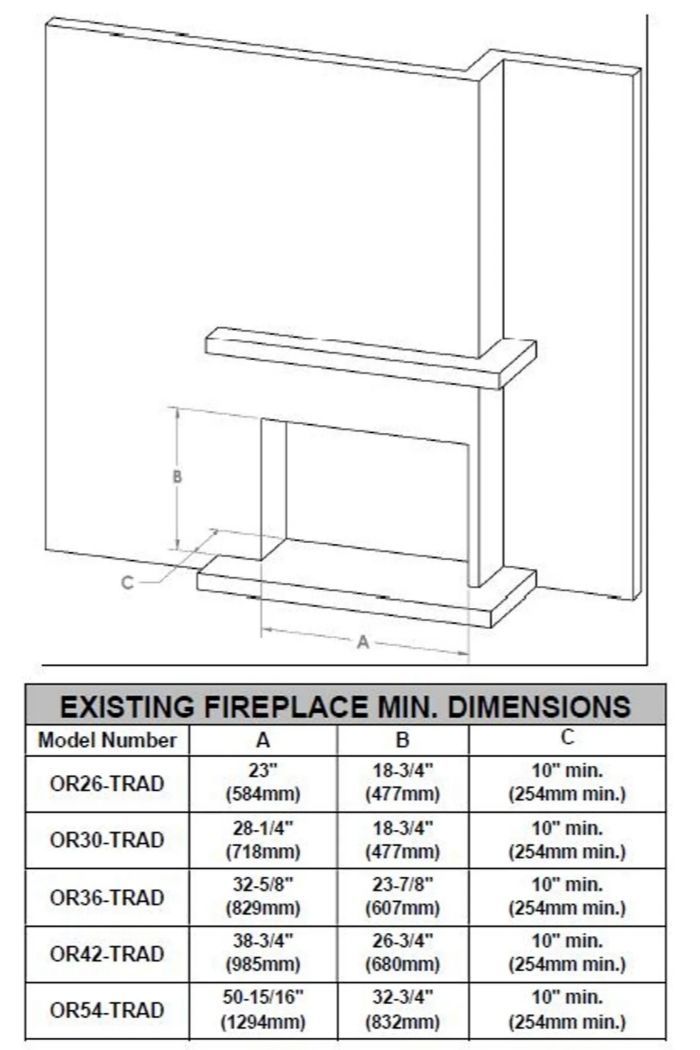 B

C

A

EXISTING FIREPLACE MIN. DIMENSIONS

| Model Number | A | B | C |
|---|---|---|---|
| OR26-TRAD | 23" (584mm) | 18-3/4" (477mm) | 10" min. (254mm min.) |
| OR30-TRAD | 28-1/4" (718mm) | 18-3/4" (477mm) | 10" min. (254mm min.) |
| OR36-TRAD | 32-5/8" (829mm) | 23-7/8" (607mm) | 10" min. (254mm min.) |
| OR42-TRAD | 38-3/4" (985mm) | 26-3/4" (680mm) | 10" min. (254mm min.) |
| OR54-TRAD | 50-15/16" (1294mm) | 32-3/4" (832mm) | 10" min. (254mm min.) |